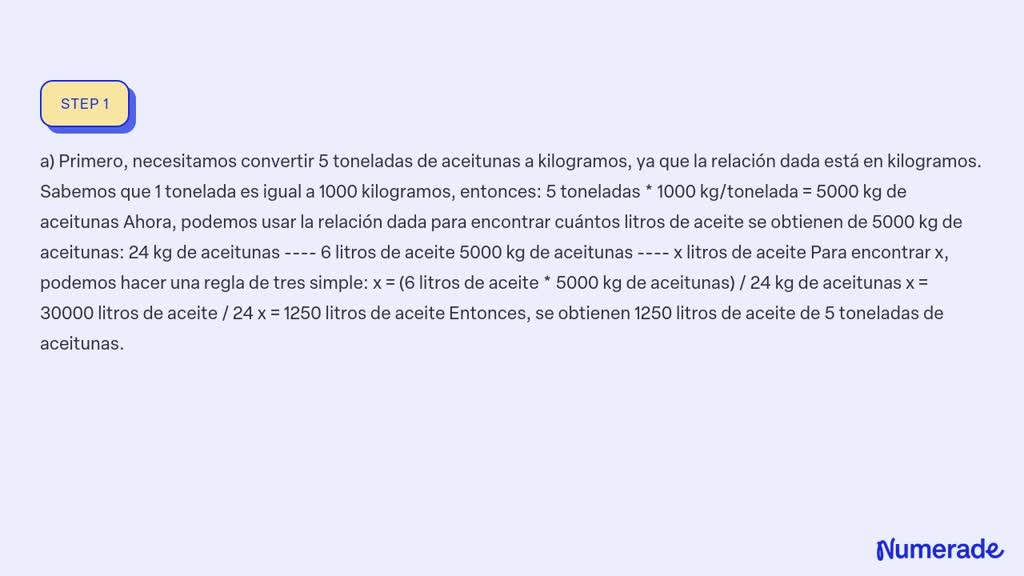 STEP 1

a) Primero, necesitamos convertir 5 toneladas de aceitunas a kilogramos, ya que la relación dada está en kilogramos. Sabemos que 1 tonelada es igual a 1000 kilogramos, entonces: 5 toneladas * 1000 kg/tonelada = 5000 kg de aceitunas Ahora, podemos usar la relación dada para encontrar cuántos litros de aceite se obtienen de 5000 kg de aceitunas: 24 kg de aceitunas ---- 6 litros de aceite 5000 kg de aceitunas ---- x litros de aceite Para encontrar x, podemos hacer una regla de tres simple: x = (6 litros de aceite * 5000 kg de aceitunas) / 24 kg de aceitunas x = 30000 litros de aceite / 24 x = 1250 litros de aceite Entonces, se obtienen 1250 litros de aceite de 5 toneladas de aceitunas.

Numerade